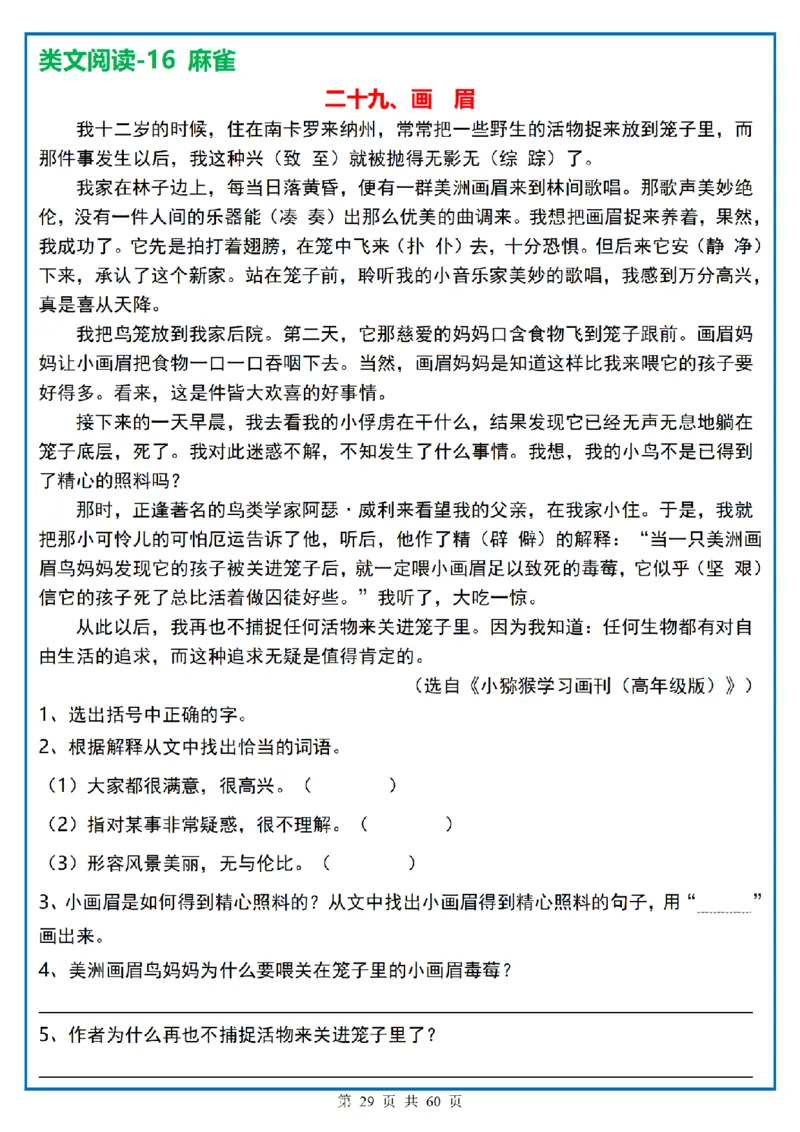 类文阅读-16 麻雀

二十九、画 眉

我十二岁的时候，住在南卡罗来纳州，常常把一些野生的活物捉来放到笼子里，而那件事发生以后，我这种兴（致 至）就被抛得无影无（综 踪）了。

我家在林子边上，每当日落黄昏，便有一群美洲画眉来到林间歌唱。那歌声美妙绝伦，没有一件人间的乐器能（凑 奏）出那么优美的曲调来。我想把画眉捉来养着，果然，我成功了。它先是拍打着翅膀，在笼中飞来（扑 仆）去，十分恐惧。但后来它安（静 净）下来，承认了这个新家。站在笼子前，聆听我的小音乐家美妙的歌唱，我感到万分高兴，真是喜从天降。

我把鸟笼放到我家后院。第二天，它那慈爱的妈妈口含食物飞到笼子跟前。画眉妈妈让小画眉把食物一口一口吞咽下去。当然，画眉妈妈是知道这样比我来喂它的孩子要好得多。看来，这是件皆大欢喜的好事情。

接下来的一天早晨，我去看我的小俘虏在干什么，结果发现它已经无声无息地躺在笼子底层，死了。我对此迷惑不解，不知发生了什么事情。我想，我的小鸟不是已得到了精心的照料吗？

那时，正逢著名的鸟类学家阿瑟·威利来看望我的父亲，在我家小住。于是，我就把那小可怜儿的可怕厄运告诉了他，听后，他作了精（辟 僻）的解释："当一只美洲画眉鸟妈妈发现它的孩子被关进笼子后，就一定喂小画眉足以致死的毒莓，它似乎（坚 艰）信它的孩子死了总比活着做囚徒好些。"我听了，大吃一惊。

从此以后，我再也不捕捉任何活物来关进笼子里。因为我知道：任何生物都有对自由生活的追求，而这种追求无疑是值得肯定的。

（选自《小猕猴学习画刊（高年级版）》）

1、选出括号中正确的字。

2、根据解释从文中找出恰当的词语。

（1）大家都很满意，很高兴。（ ）

（2）指对某事非常疑惑，很不理解。（ ）

（3）形容风景美丽，无与伦比。（ ）

3、小画眉是如何得到精心照料的？从文中找出小画眉得到精心照料的句子，用"______"画出来。

4、美洲画眉鸟妈妈为什么要喂关在笼子里的小画眉毒莓？

5、作者为什么再也不捕捉活物来关进笼子里了？

第 29 页 共 60 页